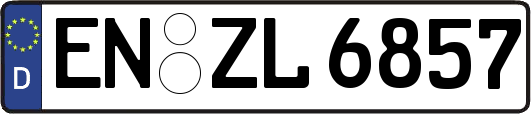 D
EN ZL 6857